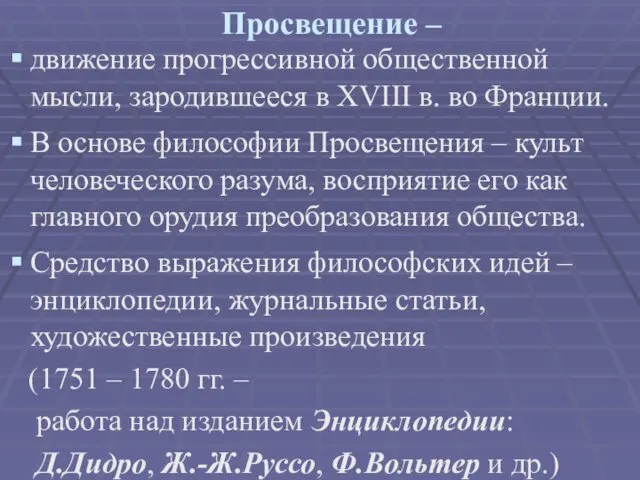 Просвещение –

▪ движение прогрессивной общественной мысли, зародившееся в XVIII в. во Франции.

▪ В основе философии Просвещения – культ человеческого разума, восприятие его как главного орудия преобразования общества.

▪ Средство выражения философских идей – энциклопедии, журнальные статьи, художественные произведения

(1751 – 1780 гг. –

работа над изданием Энциклопедии:

Д.Дидро, Ж.-Ж.Руссо, Ф.Вольтер и др.)